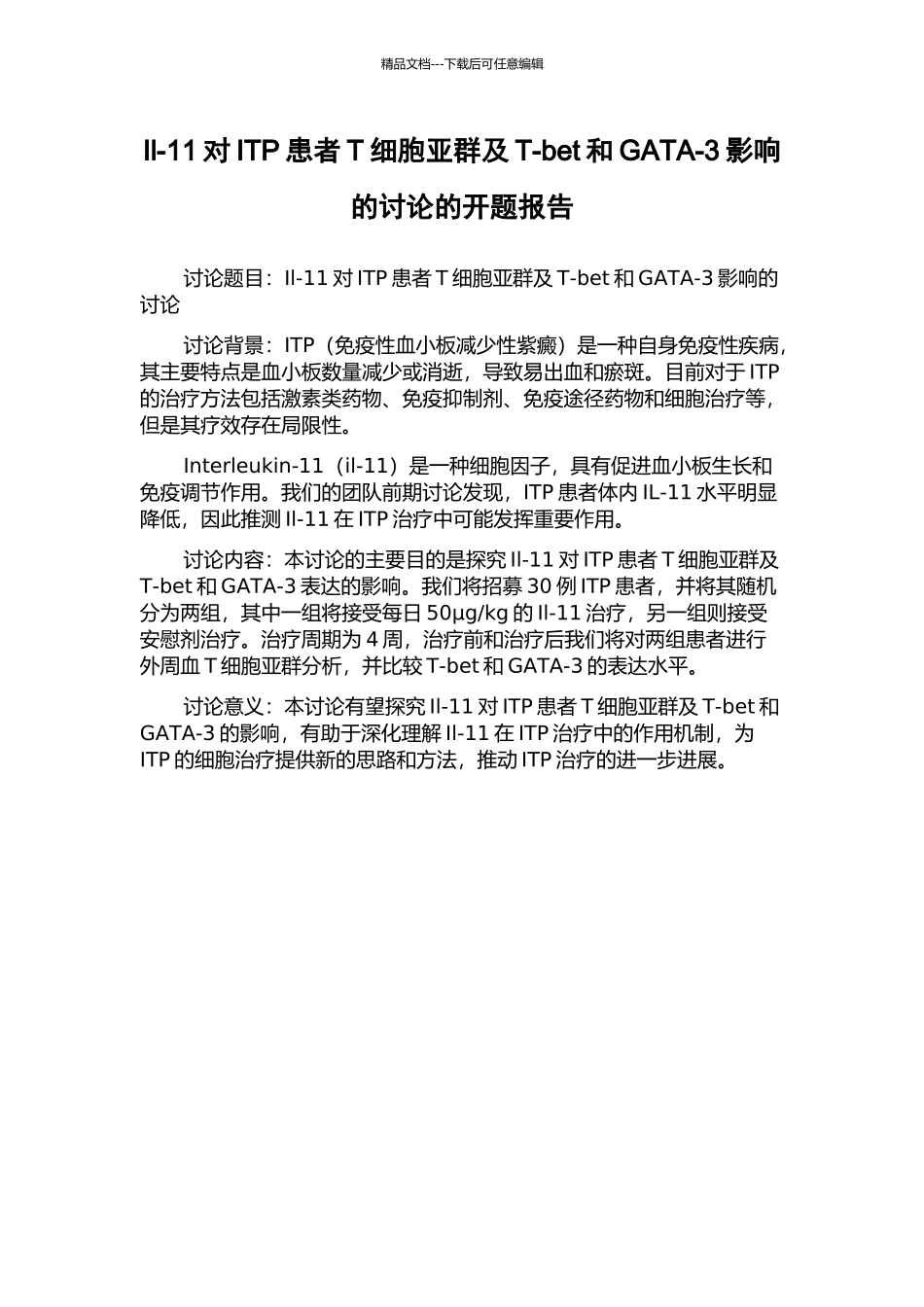 精品文档---下载后可任意编辑

Il-11 对 ITP 患者 T 细胞亚群及 T-bet 和 GATA-3 影响的讨论的开题报告

讨论题目：Il-11 对 ITP 患者 T 细胞亚群及 T-bet 和 GATA-3 影响的讨论

讨论背景：ITP（免疫性血小板减少性紫癜）是一种自身免疫性疾病，其主要特点是血小板数量减少或消逝，导致易出血和瘀斑。目前对于 ITP 的治疗方法包括激素类药物、免疫抑制剂、免疫途径药物和细胞治疗等，但是其疗效存在局限性。

Interleukin-11（il-11）是一种细胞因子，具有促进血小板生长和免疫调节作用。我们的团队前期讨论发现，ITP 患者体内 IL-11 水平明显降低，因此推测 Il-11 在 ITP 治疗中可能发挥重要作用。

讨论内容：本讨论的主要目的是探究 Il-11 对 ITP 患者 T 细胞亚群及 T-bet 和 GATA-3 表达的影响。我们将招募 30 例 ITP 患者，并将其随机分为两组，其中一组将接受每日 50μg/kg 的 Il-11 治疗，另一组则接受安慰剂治疗。治疗周期为 4 周，治疗前和治疗后我们将对两组患者进行外周血 T 细胞亚群分析，并比较 T-bet 和 GATA-3 的表达水平。

讨论意义：本讨论有望探究 Il-11 对 ITP 患者 T 细胞亚群及 T-bet 和 GATA-3 的影响，有助于深化理解 Il-11 在 ITP 治疗中的作用机制，为 ITP 的细胞治疗提供新的思路和方法，推动 ITP 治疗的进一步进展。